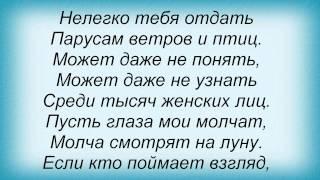 Нелегко тебя отдать
Парусам ветров и птиц.
Может даже не понять,
Может даже не узнать
Среди тысяч женских лиц.
Пусть глаза мои молчат,
Молча смотрят на луну.
Если кто поймает взгляд,